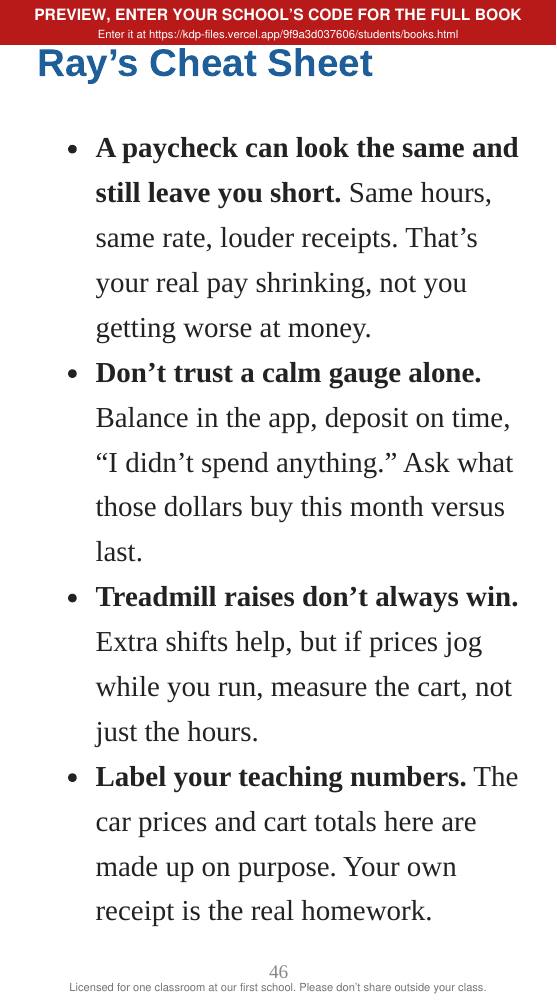 PREVIEW, ENTER YOUR SCHOOL'S CODE FOR THE FULL BOOK
Enter it at https://kdp-files.vercel.app/9f9a3d037606/students/books.html

Ray's Cheat Sheet

• A paycheck can look the same and still leave you short. Same hours, same rate, louder receipts. That's your real pay shrinking, not you getting worse at money.
• Don't trust a calm gauge alone. Balance in the app, deposit on time, "I didn't spend anything." Ask what those dollars buy this month versus last.
• Treadmill raises don't always win. Extra shifts help, but if prices jog while you run, measure the cart, not just the hours.
• Label your teaching numbers. The car prices and cart totals here are made up on purpose. Your own receipt is the real homework.

46

Licensed for one classroom at our first school. Please don't share outside your class.